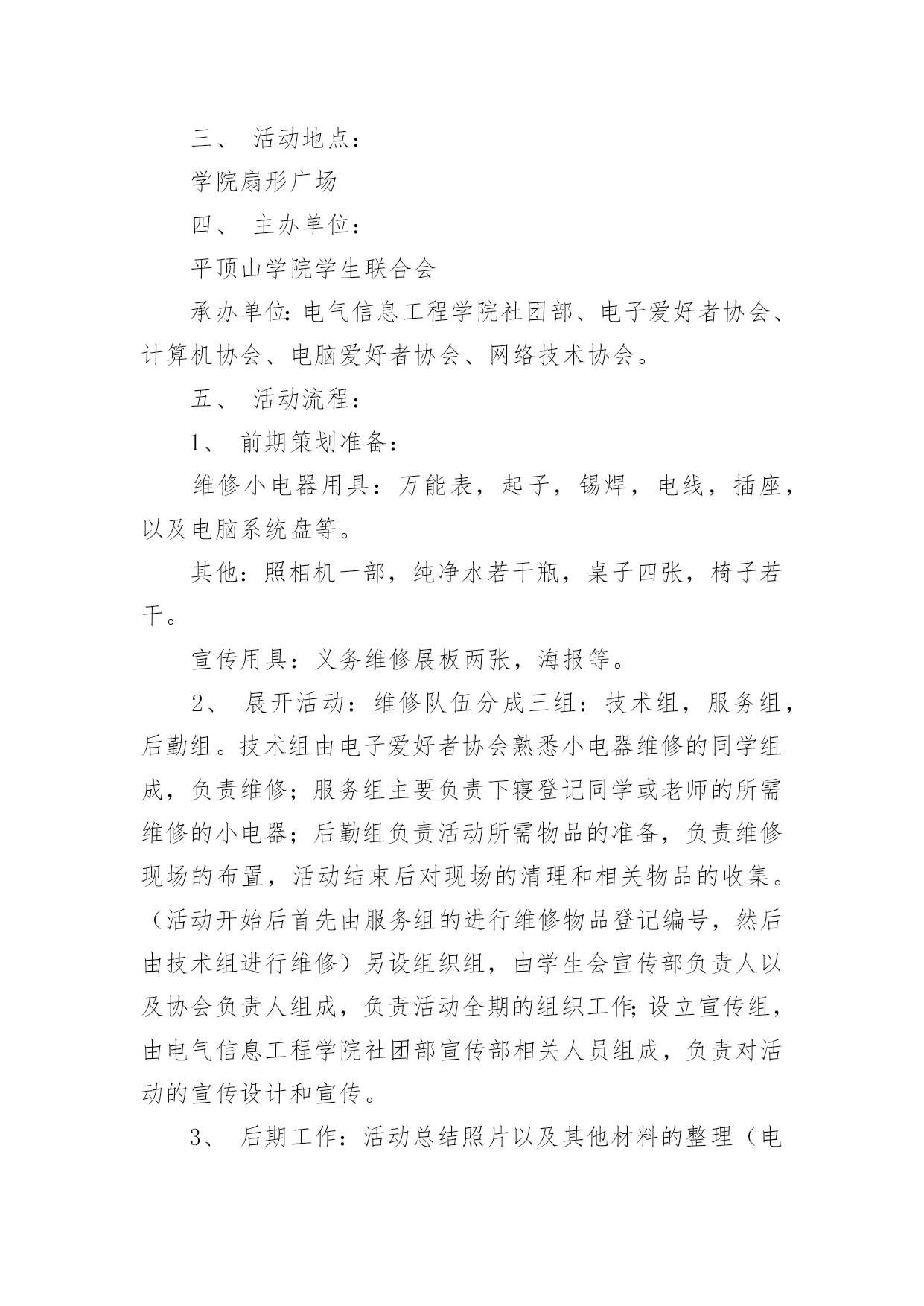 三、 活动地点：

学院扇形广场

四、 主办单位：

平顶山学院学生联合会

承办单位：电气信息工程学院社团部、电子爱好者协会、计算机协会、电脑爱好者协会、网络技术协会。

五、 活动流程：

1、 前期策划准备：

维修小电器用具：万能表，起子，锡焊，电线，插座，以及电脑系统盘等。

其他：照相机一部，纯净水若干瓶，桌子四张，椅子若干。

宣传用具：义务维修展板两张，海报等。

2、 展开活动：维修队伍分成三组：技术组，服务组，后勤组。技术组由电子爱好者协会熟悉小电器维修的同学组成，负责维修；服务组主要负责下寝登记同学或老师的所需维修的小电器；后勤组负责活动所需物品的准备，负责维修现场的布置，活动结束后对现场的清理和相关物品的收集。（活动开始后首先由服务组的进行维修物品登记编号，然后由技术组进行维修）另设组织组，由学生会宣传部负责人以及协会负责人组成，负责活动全期的组织工作；设立宣传组，由电气信息工程学院社团部宣传部相关人员组成，负责对活动的宣传设计和宣传。

3、 后期工作：活动总结照片以及其他材料的整理（电